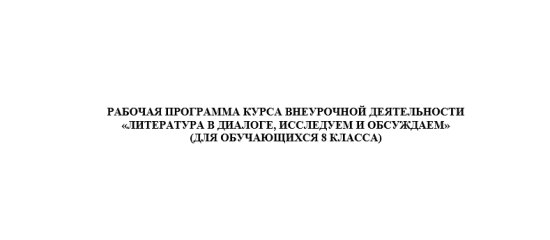 РАБОЧАЯ ПРОГРАММА КУРСА ВНЕУРОЧНОЙ ДЕЯТЕЛЬНОСТИ
«ЛИТЕРАТУРА В ДИАЛОГЕ, ИССЛЕДУЕМ И ОБСУЖДАЕМ»
(ДЛЯ ОБУЧАЮЩИХСЯ 8 КЛАССА)